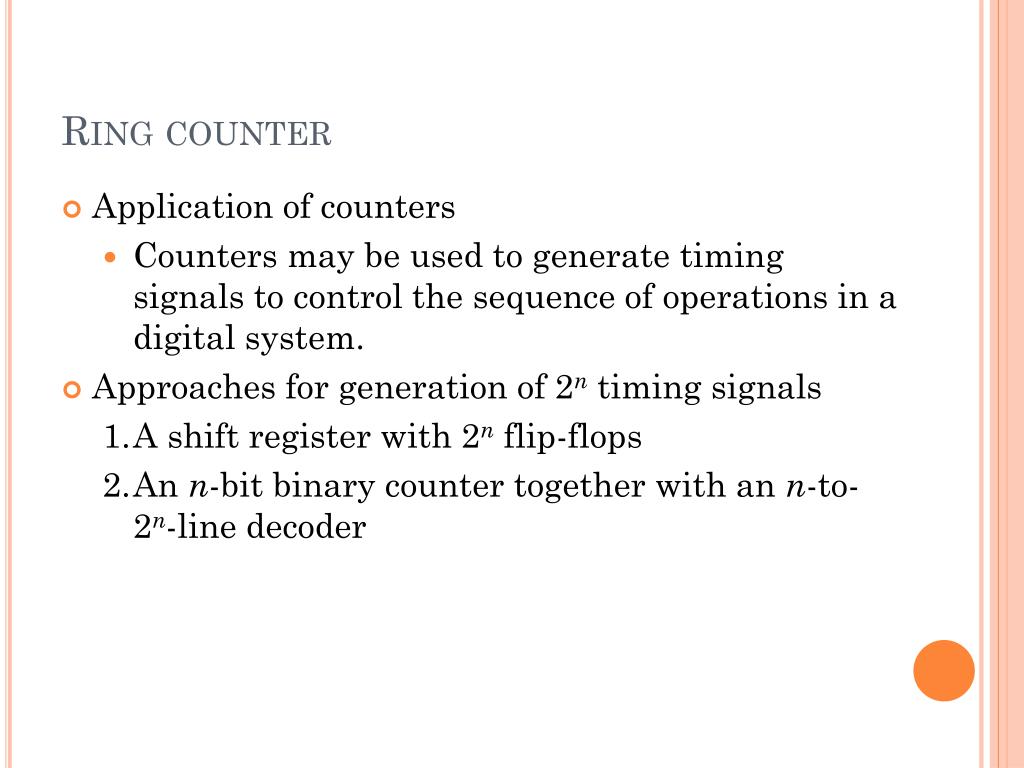 RING COUNTER

Application of counters

Counters may be used to generate timing signals to control the sequence of operations in a digital system.

Approaches for generation of $2^n$ timing signals

1. A shift register with $2^n$ flip-flops

2. An $n$-bit binary counter together with an $n$-to-$2^n$-line decoder